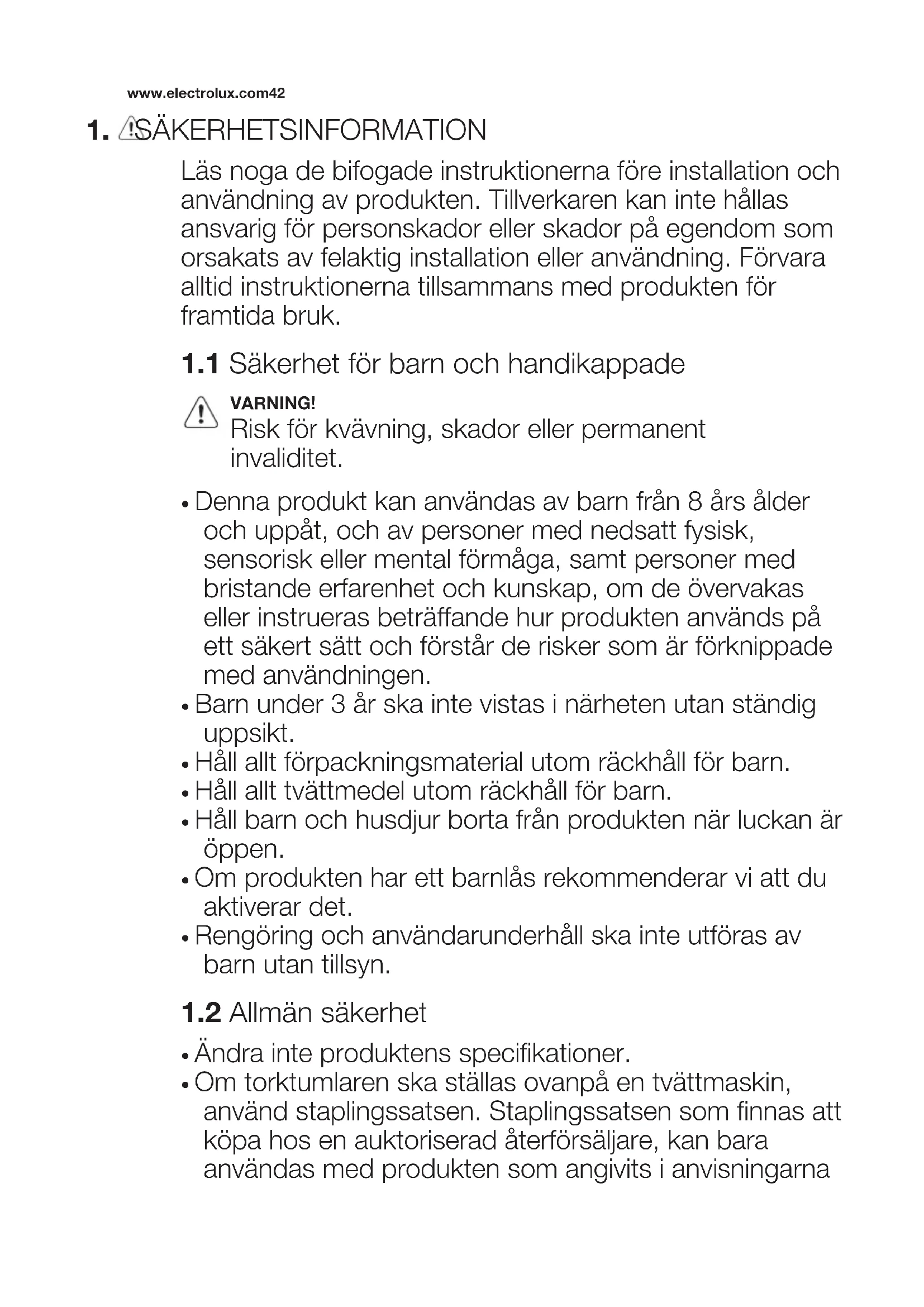 www.electrolux.com42

1. SÄKERHETSINFORMATION

Läs noga de bifogade instruktionerna före installation och användning av produkten. Tillverkaren kan inte hållas ansvarig för personskador eller skador på egendom som orsakats av felaktig installation eller användning. Förvara alltid instruktionerna tillsammans med produkten för framtida bruk.

1.1 Säkerhet för barn och handikappade

VARNING!
Risk för kvävning, skador eller permanent invaliditet.

• Denna produkt kan användas av barn från 8 års ålder och uppåt, och av personer med nedsatt fysisk, sensorisk eller mental förmåga, samt personer med bristande erfarenhet och kunskap, om de övervakas eller instrueras beträffande hur produkten används på ett säkert sätt och förstår de risker som är förknippade med användningen.
• Barn under 3 år ska inte vistas i närheten utan ständig uppsikt.
• Håll allt förpackningsmaterial utom räckhåll för barn.
• Håll allt tvättmedel utom räckhåll för barn.
• Håll barn och husdjur borta från produkten när luckan är öppen.
• Om produkten har ett barnlås rekommenderar vi att du aktiverar det.
• Rengöring och användarunderhåll ska inte utföras av barn utan tillsyn.

1.2 Allmän säkerhet

• Ändra inte produktens specifikationer.
• Om torktumlaren ska ställas ovanpå en tvättmaskin, använd staplingssatsen. Staplingssatsen som finnas att köpa hos en auktoriserad återförsäljare, kan bara användas med produkten som angivits i anvisningarna